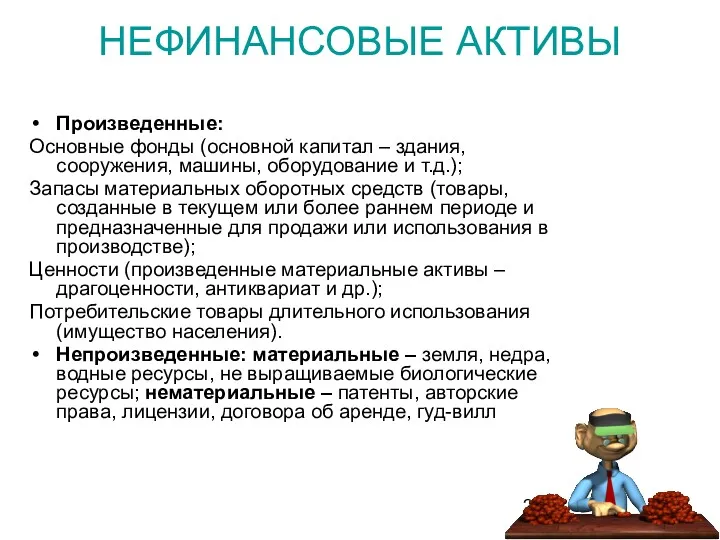 НЕФИНАНСОВЫЕ АКТИВЫ

• Произведенные:

Основные фонды (основной капитал – здания, сооружения, машины, оборудование и т.д.);

Запасы материальных оборотных средств (товары, созданные в текущем или более раннем периоде и предназначенные для продажи или использования в производстве);

Ценности (произведенные материальные активы – драгоценности, антиквариат и др.);

Потребительские товары длительного использования (имущество населения).

• Непроизведенные: материальные – земля, недра, водные ресурсы, не выращиваемые биологические ресурсы; нематериальные – патенты, авторские права, лицензии, договора об аренде, гуд-вилл